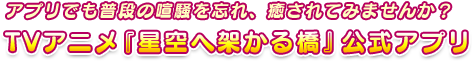 アプリでも普段の喧騒を忘れ、癒されてみませんか？
TVアニメ『星空へ架かる橋』公式アプリ